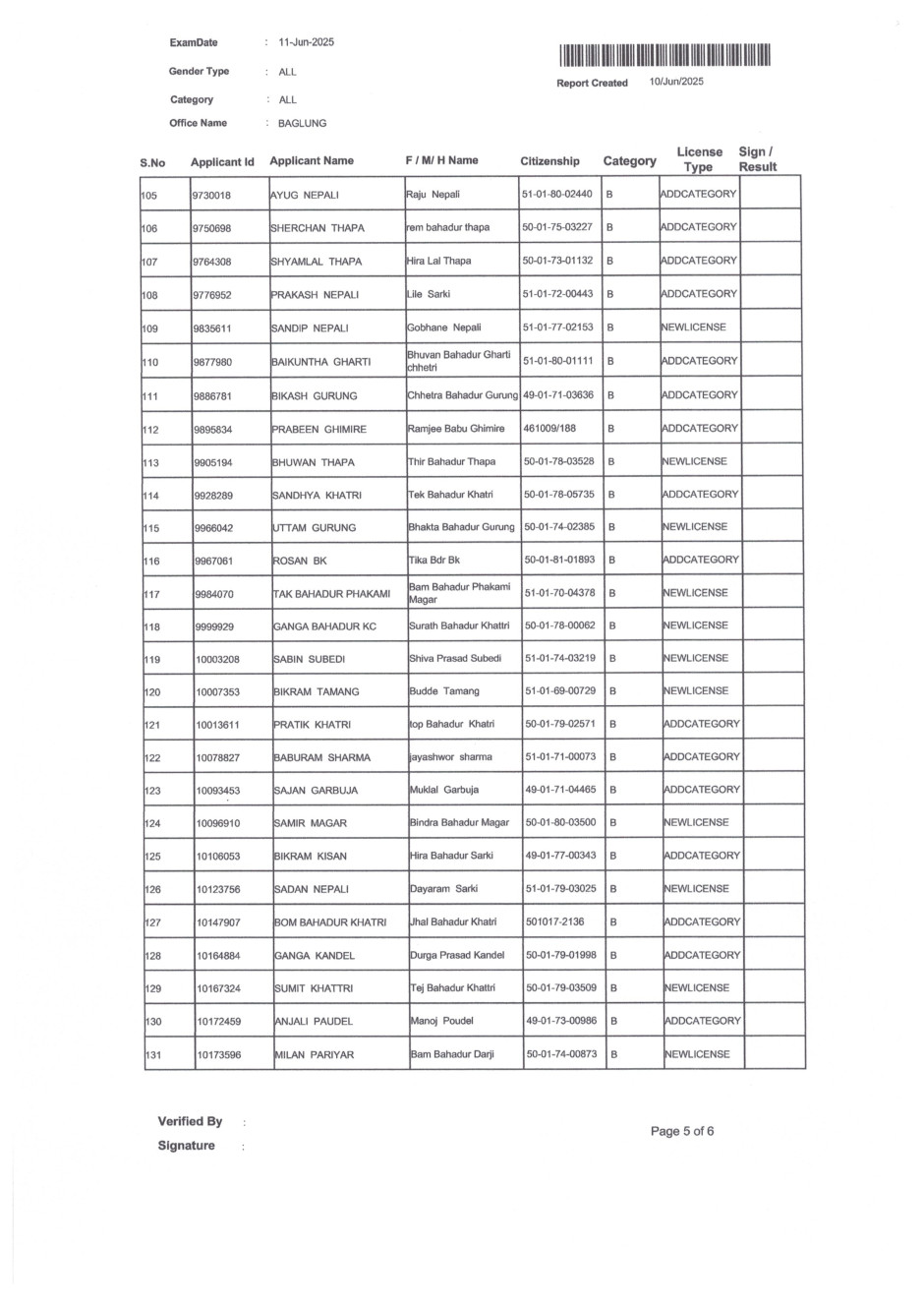 ExamDate : 11-Jun-2025

Gender Type : ALL

Category : ALL

Office Name : BAGLUNG

Report Created 10/Jun/2025

| S.No | Applicant Id | Applicant Name | F / M/ H Name | Citizenship | Category | License Type | Sign / Result |
|---|---|---|---|---|---|---|---|
| 105 | 9730018 | AYUG NEPALI | Raju Nepali | 51-01-80-02440 | B | ADDCATEGORY | |
| 106 | 9750698 | SHERCHAN THAPA | rem bahadur thapa | 50-01-75-03227 | B | ADDCATEGORY | |
| 107 | 9764308 | SHYAMLAL THAPA | Hira Lal Thapa | 50-01-73-01132 | B | ADDCATEGORY | |
| 108 | 9776952 | PRAKASH NEPALI | Lile Sarki | 51-01-72-00443 | B | ADDCATEGORY | |
| 109 | 9835611 | SANDIP NEPALI | Gobhane Nepali | 51-01-77-02153 | B | NEWLICENSE | |
| 110 | 9877980 | BAIKUNTHA GHARTI | Bhuvan Bahadur Gharti chhetri | 51-01-80-01111 | B | ADDCATEGORY | |
| 111 | 9886781 | BIKASH GURUNG | Chhetra Bahadur Gurung | 49-01-71-03636 | B | ADDCATEGORY | |
| 112 | 9895834 | PRABEEN GHIMIRE | Ramjee Babu Ghimire | 461009/188 | B | ADDCATEGORY | |
| 113 | 9905194 | BHUWAN THAPA | Thir Bahadur Thapa | 50-01-78-03528 | B | NEWLICENSE | |
| 114 | 9928289 | SANDHYA KHATRI | Tek Bahadur Khatri | 50-01-78-05735 | B | ADDCATEGORY | |
| 115 | 9966042 | UTTAM GURUNG | Bhakta Bahadur Gurung | 50-01-74-02385 | B | NEWLICENSE | |
| 116 | 9967061 | ROSAN BK | Tika Bdr Bk | 50-01-81-01893 | B | ADDCATEGORY | |
| 117 | 9984070 | TAK BAHADUR PHAKAMI | Bam Bahadur Phakami Magar | 51-01-70-04378 | B | NEWLICENSE | |
| 118 | 9999929 | GANGA BAHADUR KC | Surath Bahadur Khattri | 50-01-78-00062 | B | NEWLICENSE | |
| 119 | 10003208 | SABIN SUBEDI | Shiva Prasad Subedi | 51-01-74-03219 | B | NEWLICENSE | |
| 120 | 10007353 | BIKRAM TAMANG | Budde Tamang | 51-01-69-00729 | B | NEWLICENSE | |
| 121 | 10013611 | PRATIK KHATRI | top Bahadur Khatri | 50-01-79-02571 | B | ADDCATEGORY | |
| 122 | 10078827 | BABURAM SHARMA | jayashwor sharma | 51-01-71-00073 | B | ADDCATEGORY | |
| 123 | 10093453 | SAJAN GARBUJA | Muklal Garbuja | 49-01-71-04465 | B | ADDCATEGORY | |
| 124 | 10096910 | SAMIR MAGAR | Bindra Bahadur Magar | 50-01-80-03500 | B | NEWLICENSE | |
| 125 | 10106053 | BIKRAM KISAN | Hira Bahadur Sarki | 49-01-77-00343 | B | ADDCATEGORY | |
| 126 | 10123756 | SADAN NEPALI | Dayaram Sarki | 51-01-79-03025 | B | NEWLICENSE | |
| 127 | 10147907 | BOM BAHADUR KHATRI | Jhal Bahadur Khatri | 501017-2136 | B | ADDCATEGORY | |
| 128 | 10164884 | GANGA KANDEL | Durga Prasad Kandel | 50-01-79-01998 | B | ADDCATEGORY | |
| 129 | 10167324 | SUMIT KHATTRI | Tej Bahadur Khattri | 50-01-79-03509 | B | NEWLICENSE | |
| 130 | 10172459 | ANJALI PAUDEL | Manoj Poudel | 49-01-73-00986 | B | ADDCATEGORY | |
| 131 | 10173596 | MILAN PARIYAR | Bam Bahadur Darji | 50-01-74-00873 | B | NEWLICENSE | |

Verified By :

Signature :

Page 5 of 6